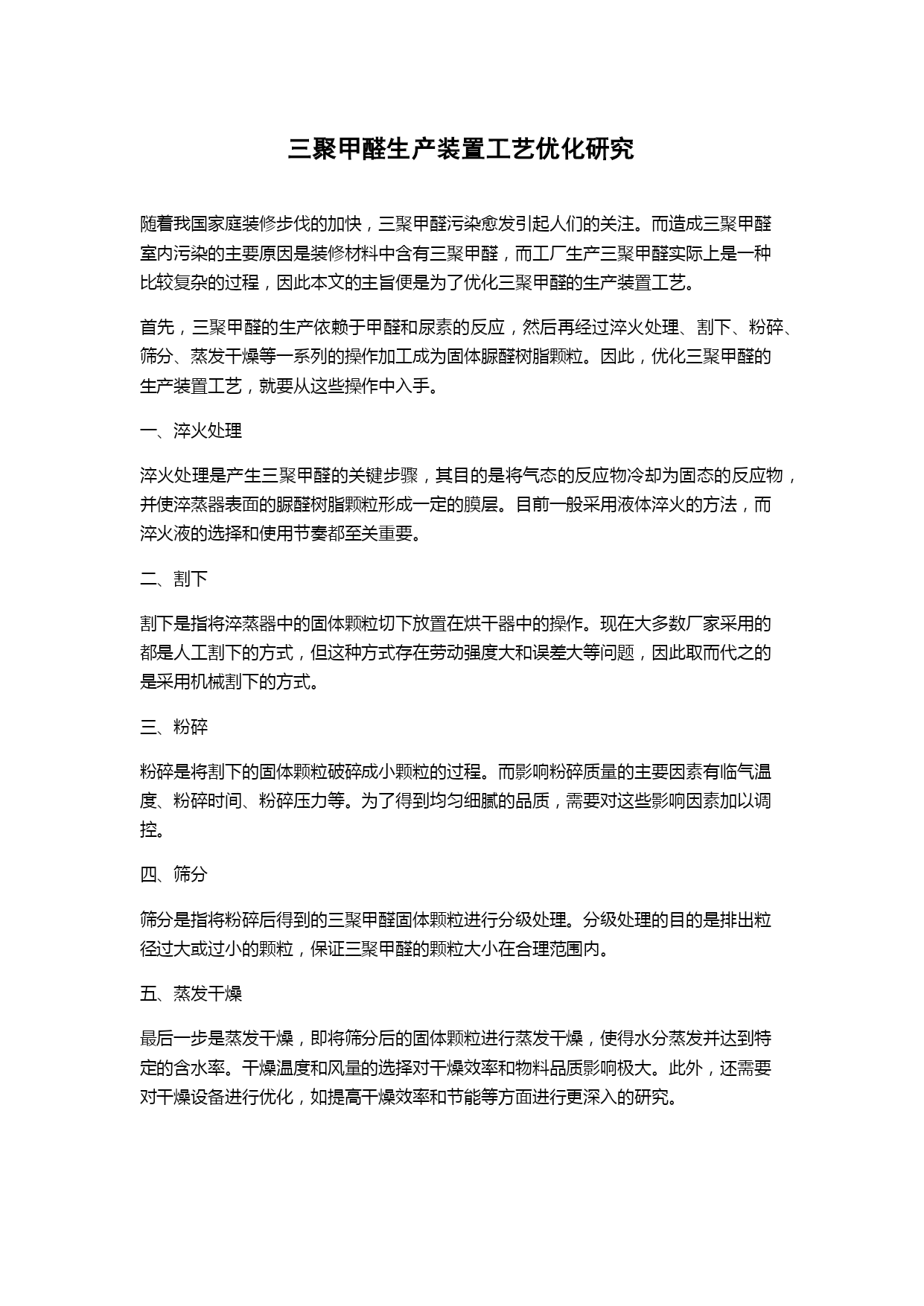 三聚甲醛生产装置工艺优化研究

随着我国家庭装修步伐的加快，三聚甲醛污染愈发引起人们的关注。而造成三聚甲醛室内污染的主要原因是装修材料中含有三聚甲醛，而工厂生产三聚甲醛实际上是一种比较复杂的过程，因此本文的主旨便是为了优化三聚甲醛的生产装置工艺。

首先，三聚甲醛的生产依赖于甲醛和尿素的反应，然后再经过淬火处理、割下、粉碎、筛分、蒸发干燥等一系列的操作加工成为固体脲醛树脂颗粒。因此，优化三聚甲醛的生产装置工艺，就要从这些操作中入手。

一、淬火处理

淬火处理是产生三聚甲醛的关键步骤，其目的是将气态的反应物冷却为固态的反应物，并使淬蒸器表面的脲醛树脂颗粒形成一定的膜层。目前一般采用液体淬火的方法，而淬火液的选择和使用节奏都至关重要。

二、割下

割下是指将淬蒸器中的固体颗粒切下放置在烘干器中的操作。现在大多数厂家采用的都是人工割下的方式，但这种方式存在劳动强度大和误差大等问题，因此取而代之的是采用机械割下的方式。

三、粉碎

粉碎是将割下的固体颗粒破碎成小颗粒的过程。而影响粉碎质量的主要因素有临气温度、粉碎时间、粉碎压力等。为了得到均匀细腻的品质，需要对这些影响因素加以调控。

四、筛分

筛分是指将粉碎后得到的三聚甲醛固体颗粒进行分级处理。分级处理的目的是排出粒径过大或过小的颗粒，保证三聚甲醛的颗粒大小在合理范围内。

五、蒸发干燥

最后一步是蒸发干燥，即将筛分后的固体颗粒进行蒸发干燥，使得水分蒸发并达到特定的含水率。干燥温度和风量的选择对干燥效率和物料品质影响极大。此外，还需要对干燥设备进行优化，如提高干燥效率和节能等方面进行更深入的研究。